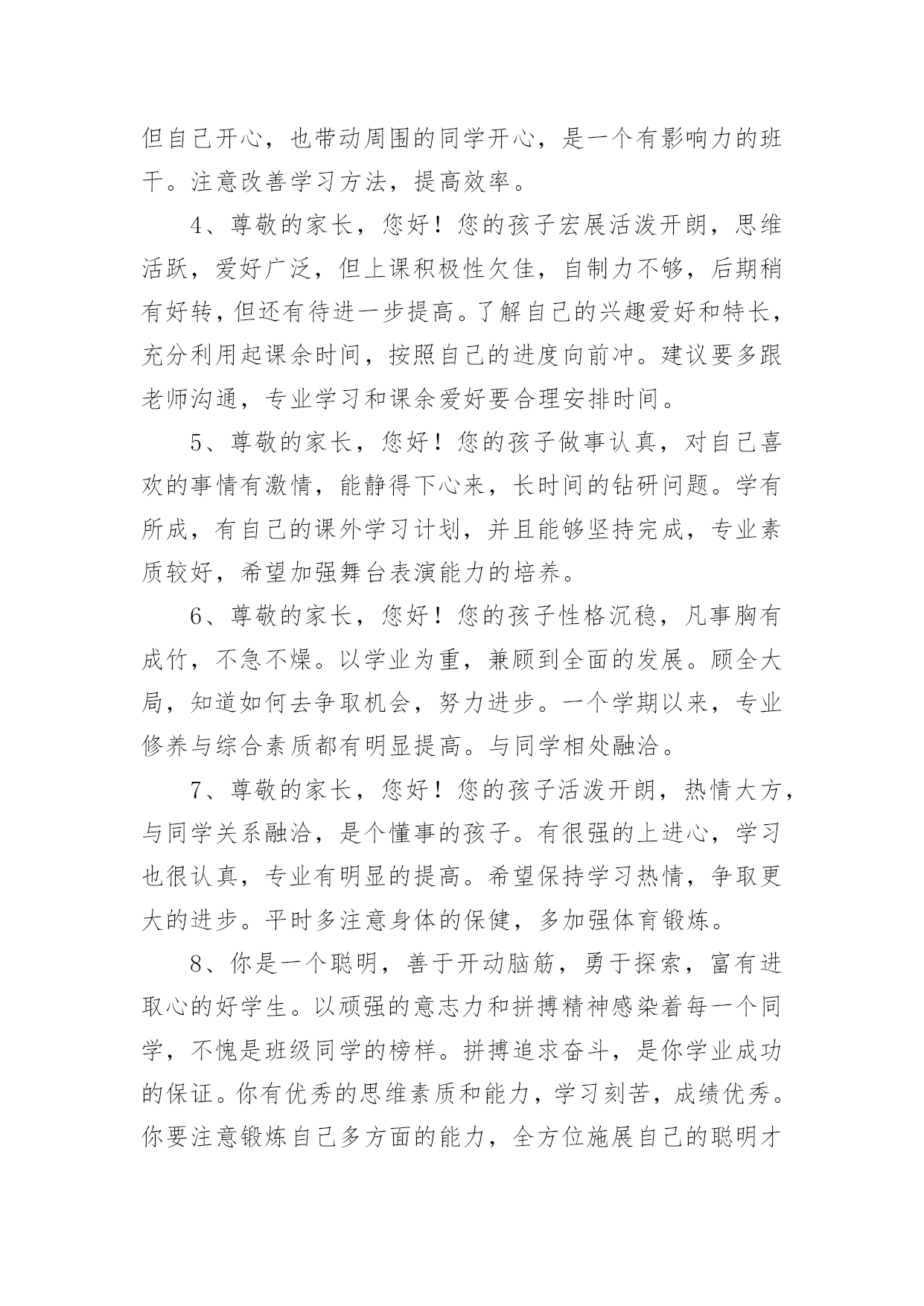 但自己开心，也带动周围的同学开心，是一个有影响力的班干。注意改善学习方法，提高效率。

4、尊敬的家长，您好！您的孩子宏展活泼开朗，思维活跃，爱好广泛，但上课积极性欠佳，自制力不够，后期稍有好转，但还有待进一步提高。了解自己的兴趣爱好和特长，充分利用起课余时间，按照自己的进度向前冲。建议要多跟老师沟通，专业学习和课余爱好要合理安排时间。

5、尊敬的家长，您好！您的孩子做事认真，对自己喜欢的事情有激情，能静得下心来，长时间的钻研问题。学有所成，有自己的课外学习计划，并且能够坚持完成，专业素质较好，希望加强舞台表演能力的培养。

6、尊敬的家长，您好！您的孩子性格沉稳，凡事胸有成竹，不急不燥。以学业为重，兼顾到全面的发展。顾全大局，知道如何去争取机会，努力进步。一个学期以来，专业修养与综合素质都有明显提高。与同学相处融洽。

7、尊敬的家长，您好！您的孩子活泼开朗，热情大方，与同学关系融洽，是个懂事的孩子。有很强的上进心，学习也很认真，专业有明显的提高。希望保持学习热情，争取更大的进步。平时多注意身体的保健，多加强体育锻炼。

8、你是一个聪明，善于开动脑筋，勇于探索，富有进取心的好学生。以顽强的意志力和拼搏精神感染着每一个同学，不愧是班级同学的榜样。拼搏追求奋斗，是你学业成功的保证。你有优秀的思维素质和能力，学习刻苦，成绩优秀。你要注意锻炼自己多方面的能力，全方位施展自己的聪明才